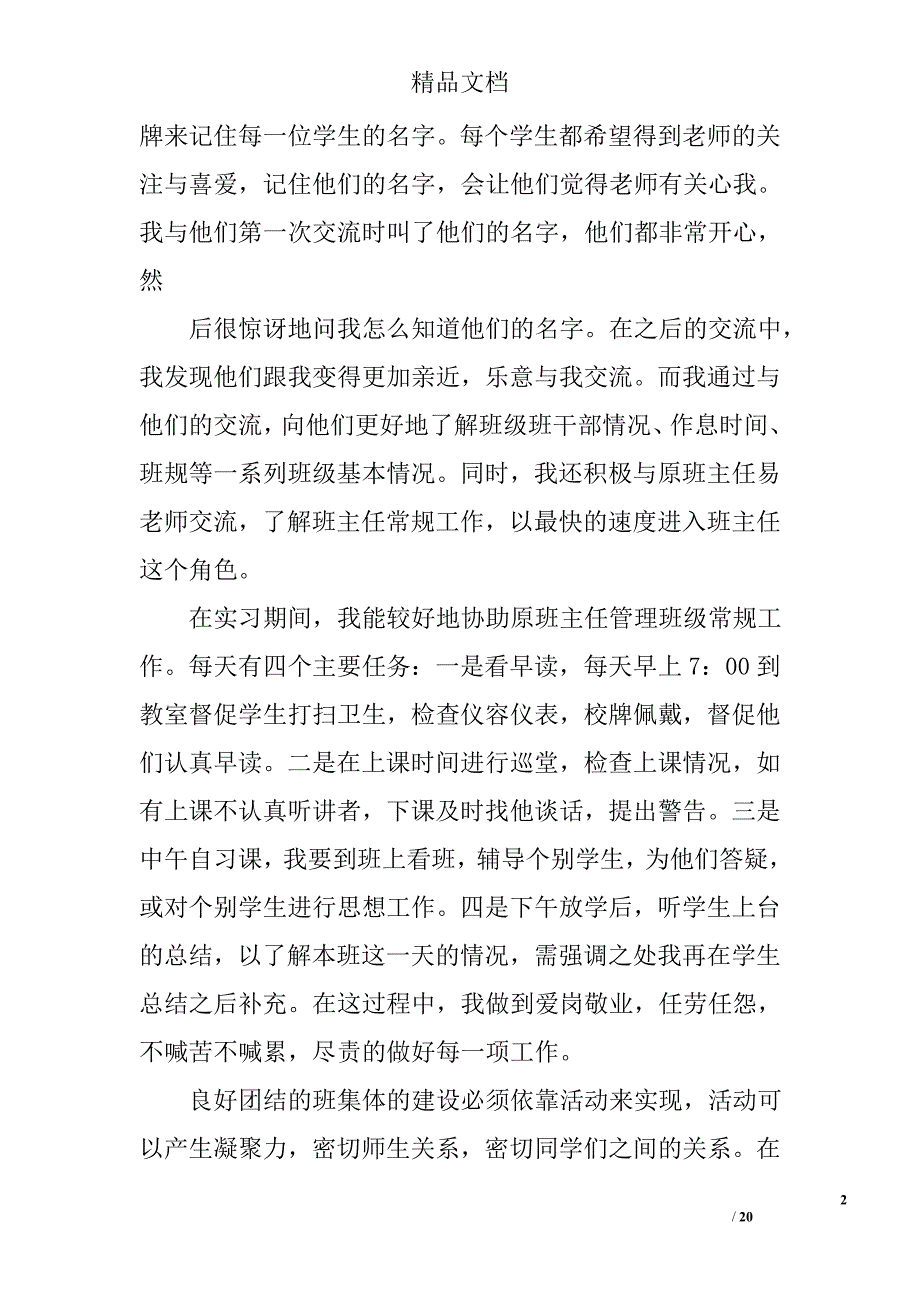 精品文档

牌来记住每一位学生的名字。每个学生都希望得到老师的关注与喜爱，记住他们的名字，会让他们觉得老师有关心我。我与他们第一次交流时叫了他们的名字，他们都非常开心，然

后很惊讶地问我怎么知道他们的名字。在之后的交流中，我发现他们跟我变得更加亲近，乐意与我交流。而我通过与他们的交流，向他们更好地了解班级班干部情况、作息时间、班规等一系列班级基本情况。同时，我还积极与原班主任易老师交流，了解班主任常规工作，以最快的速度进入班主任这个角色。

在实习期间，我能较好地协助原班主任管理班级常规工作。每天有四个主要任务：一是看早读，每天早上 7：00 到教室督促学生打扫卫生，检查仪容仪表，校牌佩戴，督促他们认真早读。二是在上课时间进行巡堂，检查上课情况，如有上课不认真听讲者，下课及时找他谈话，提出警告。三是中午自习课，我要到班上看班，辅导个别学生，为他们答疑，或对个别学生进行思想工作。四是下午放学后，听学生上台的总结，以了解本班这一天的情况，需强调之处我再在学生总结之后补充。在这过程中，我做到爱岗敬业，任劳任怨，不喊苦不喊累，尽责的做好每一项工作。

良好团结的班集体的建设必须依靠活动来实现，活动可以产生凝聚力，密切师生关系，密切同学们之间的关系。在

2

/ 20